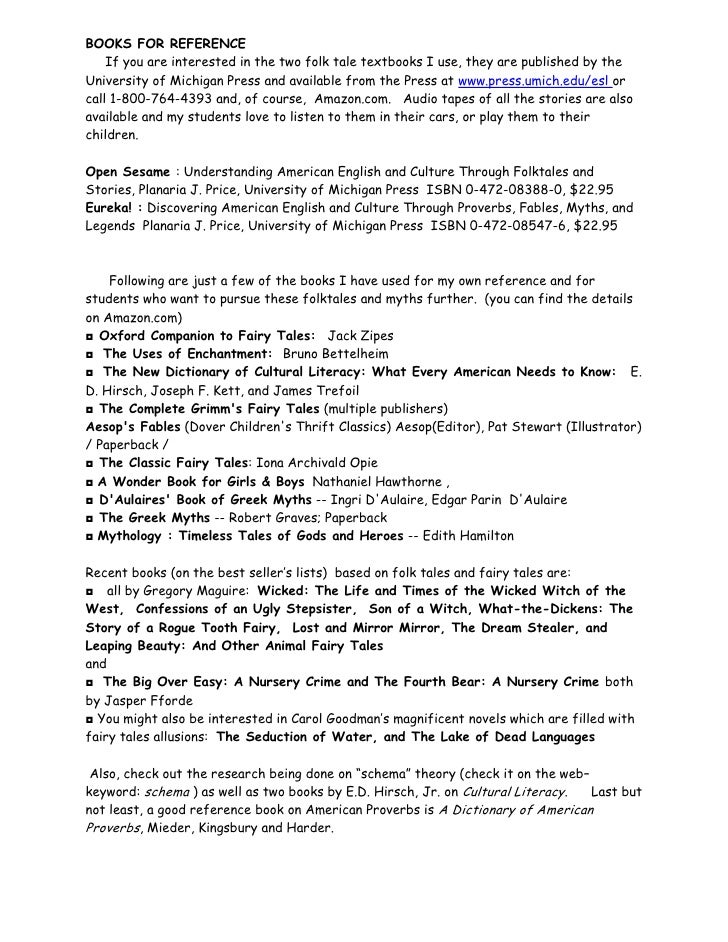 BOOKS FOR REFERENCE

If you are interested in the two folk tale textbooks I use, they are published by the University of Michigan Press and available from the Press at www.press.umich.edu/esl or call 1-800-764-4393 and, of course, Amazon.com. Audio tapes of all the stories are also available and my students love to listen to them in their cars, or play them to their children.

Open Sesame : Understanding American English and Culture Through Folktales and Stories, Planaria J. Price, University of Michigan Press ISBN 0-472-08388-0, $22.95
Eureka! : Discovering American English and Culture Through Proverbs, Fables, Myths, and Legends Planaria J. Price, University of Michigan Press ISBN 0-472-08547-6, $22.95

Following are just a few of the books I have used for my own reference and for students who want to pursue these folktales and myths further. (you can find the details on Amazon.com)
¤ Oxford Companion to Fairy Tales: Jack Zipes
¤ The Uses of Enchantment: Bruno Bettelheim
¤ The New Dictionary of Cultural Literacy: What Every American Needs to Know: E. D. Hirsch, Joseph F. Kett, and James Trefoil
¤ The Complete Grimm's Fairy Tales (multiple publishers)
Aesop's Fables (Dover Children's Thrift Classics) Aesop(Editor), Pat Stewart (Illustrator) / Paperback /
¤ The Classic Fairy Tales: Iona Archivald Opie
¤ A Wonder Book for Girls & Boys Nathaniel Hawthorne ,
¤ D'Aulaires' Book of Greek Myths -- Ingri D'Aulaire, Edgar Parin D'Aulaire
¤ The Greek Myths -- Robert Graves; Paperback
¤ Mythology : Timeless Tales of Gods and Heroes -- Edith Hamilton

Recent books (on the best seller's lists) based on folk tales and fairy tales are:
¤ all by Gregory Maguire: Wicked: The Life and Times of the Wicked Witch of the West, Confessions of an Ugly Stepsister, Son of a Witch, What-the-Dickens: The Story of a Rogue Tooth Fairy, Lost and Mirror Mirror, The Dream Stealer, and Leaping Beauty: And Other Animal Fairy Tales
and
¤ The Big Over Easy: A Nursery Crime and The Fourth Bear: A Nursery Crime both by Jasper Fforde
¤ You might also be interested in Carol Goodman's magnificent novels which are filled with fairy tales allusions: The Seduction of Water, and The Lake of Dead Languages

Also, check out the research being done on "schema" theory (check it on the web– keyword: schema ) as well as two books by E.D. Hirsch, Jr. on Cultural Literacy. Last but not least, a good reference book on American Proverbs is A Dictionary of American Proverbs, Mieder, Kingsbury and Harder.